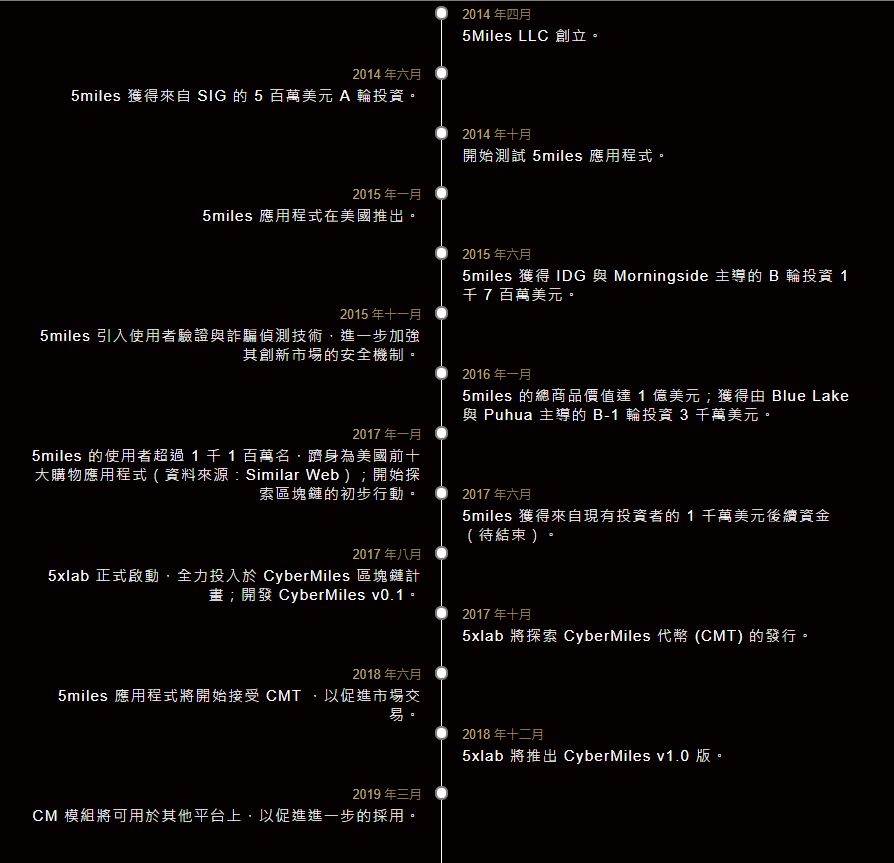 2014 年四月
5Miles LLC 創立。

2014 年六月
5miles 獲得來自 SIG 的 5 百萬美元 A 輪投資。

2014 年十月
開始測試 5miles 應用程式。

2015 年一月
5miles 應用程式在美國推出。

2015 年六月
5miles 獲得 IDG 與 Morningside 主導的 B 輪投資 1 千 7 百萬美元。

2015 年十一月
5miles 引入使用者驗證與詐騙偵測技術，進一步加強其創新市場的安全機制。

2016 年一月
5miles 的總商品價值達 1 億美元；獲得由 Blue Lake 與 Puhua 主導的 B-1 輪投資 3 千萬美元。

2017 年一月
5miles 的使用者超過 1 千 1 百萬名，躋身為美國前十大購物應用程式（資料來源：Similar Web）；開始探索區塊鏈的初步行動。

2017 年六月
5miles 獲得來自現有投資者的 1 千萬美元後續資金（待結束）。

2017 年八月
5xlab 正式啟動，全力投入於 CyberMiles 區塊鏈計畫；開發 CyberMiles v0.1。

2017 年十月
5xlab 將探索 CyberMiles 代幣 (CMT) 的發行。

2018 年六月
5miles 應用程式將開始接受 CMT ，以促進市場交易。

2018 年十二月
5xlab 將推出 CyberMiles v1.0 版。

2019 年三月
CM 模組將可用於其他平台上，以促進進一步的採用。